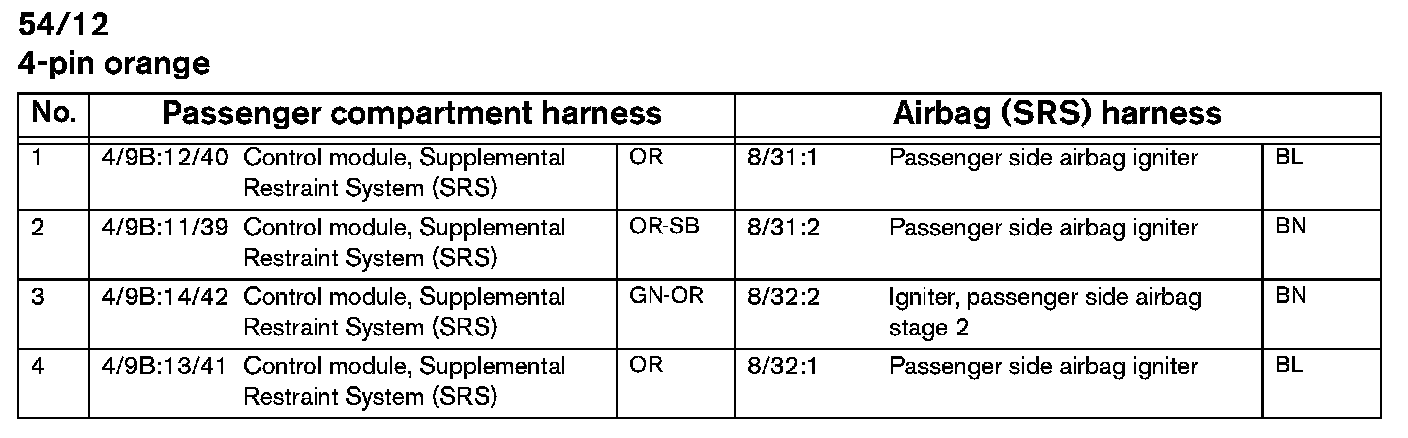 54/12
4-pin orange

| No. | Passenger compartment harness | | | Airbag (SRS) harness | | |
|---|---|---|---|---|---|---|
| 1 | 4/9B:12/40 | Control module, Supplemental Restraint System (SRS) | OR | 8/31:1 | Passenger side airbag igniter | BL |
| 2 | 4/9B:11/39 | Control module, Supplemental Restraint System (SRS) | OR-SB | 8/31:2 | Passenger side airbag igniter | BN |
| 3 | 4/9B:14/42 | Control module, Supplemental Restraint System (SRS) | GN-OR | 8/32:2 | Igniter, passenger side airbag stage 2 | BN |
| 4 | 4/9B:13/41 | Control module, Supplemental Restraint System (SRS) | OR | 8/32:1 | Passenger side airbag igniter | BL |